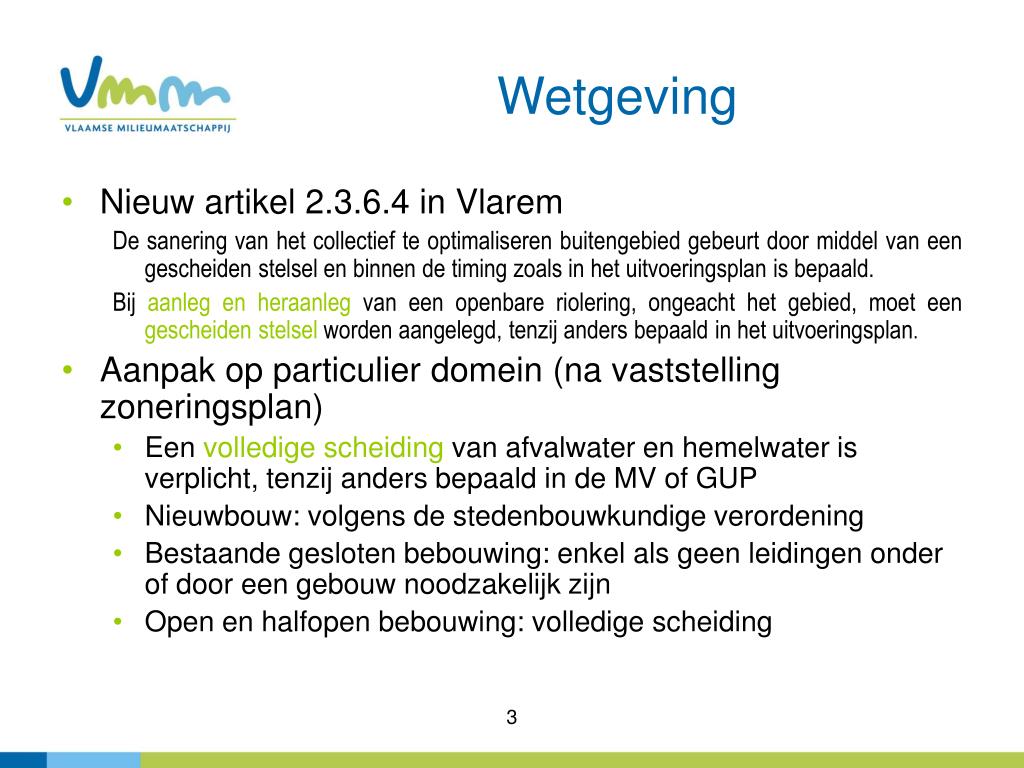 Vmm
VLAAMSE MILIEUMAATSCHAPPIJ

Wetgeving

• Nieuw artikel 2.3.6.4 in Vlarem

De sanering van het collectief te optimaliseren buitengebied gebeurt door middel van een gescheiden stelsel en binnen de timing zoals in het uitvoeringsplan is bepaald.

Bij aanleg en heraanleg van een openbare riolering, ongeacht het gebied, moet een gescheiden stelsel worden aangelegd, tenzij anders bepaald in het uitvoeringsplan.

• Aanpak op particulier domein (na vaststelling zoneringsplan)
• Een volledige scheiding van afvalwater en hemelwater is verplicht, tenzij anders bepaald in de MV of GUP
• Nieuwbouw: volgens de stedenbouwkundige verordening
• Bestaande gesloten bebouwing: enkel als geen leidingen onder of door een gebouw noodzakelijk zijn
• Open en halfopen bebouwing: volledige scheiding

3